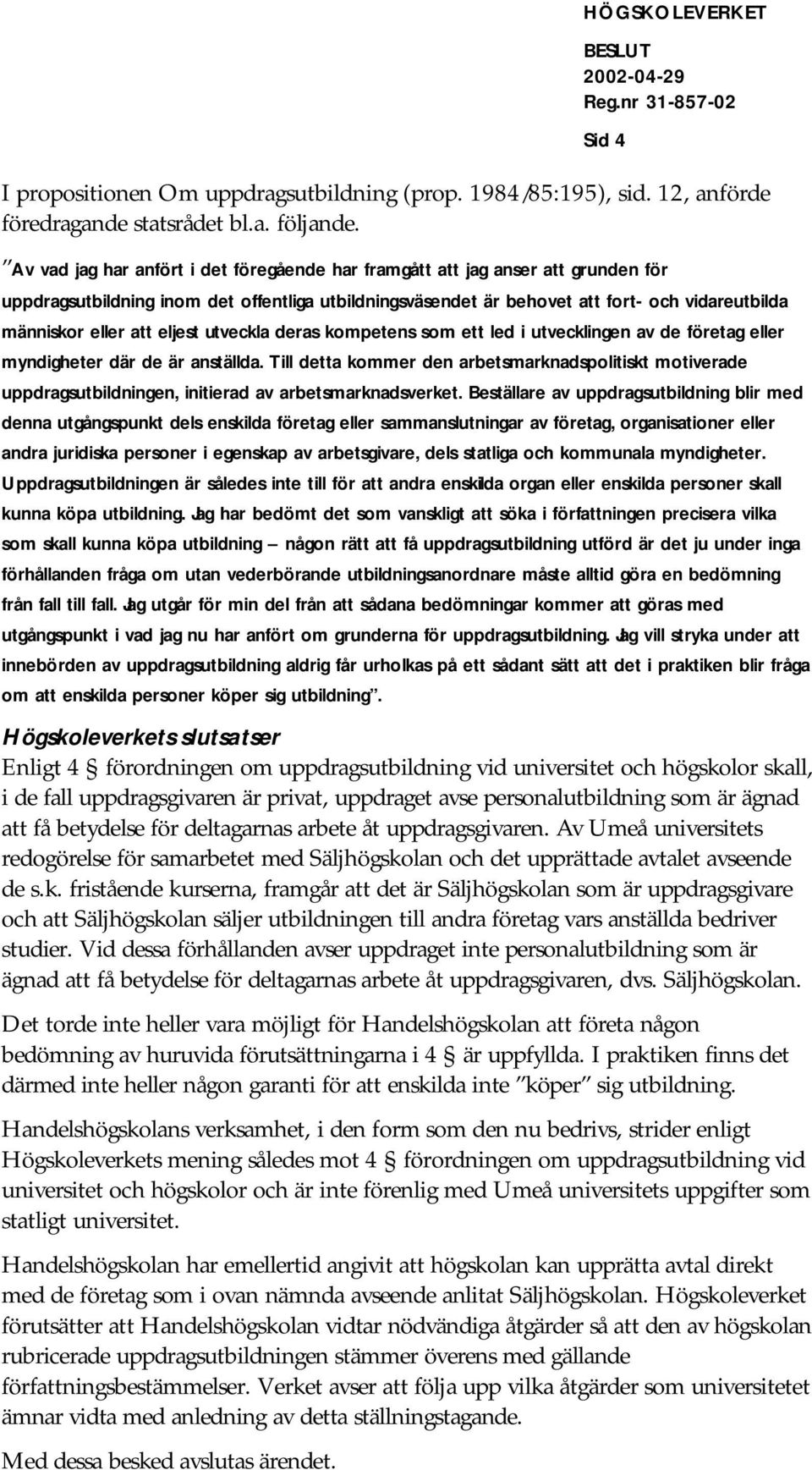 HÖGSKOLEVERKET

BESLUT
2002-04-29
Reg.nr 31-857-02

Sid 4

I propositionen Om uppdragsutbildning (prop. 1984/85:195), sid. 12, anförde föredragande statsrådet bl.a. följande.

"Av vad jag har anfört i det föregående har framgått att jag anser att grunden för uppdragsutbildning inom det offentliga utbildningsväsendet är behovet att fort- och vidareutbilda människor eller att eljest utveckla deras kompetens som ett led i utvecklingen av de företag eller myndigheter där de är anställda. Till detta kommer den arbetsmarknadspolitiskt motiverade uppdragsutbildningen, initierad av arbetsmarknadsverket. Beställare av uppdragsutbildning blir med denna utgångspunkt dels enskilda företag eller sammanslutningar av företag, organisationer eller andra juridiska personer i egenskap av arbetsgivare, dels statliga och kommunala myndigheter. Uppdragsutbildningen är således inte till för att andra enskilda organ eller enskilda personer skall kunna köpa utbildning. Jag har bedömt det som vanskligt att söka i författningen precisera vilka som skall kunna köpa utbildning – någon rätt att få uppdragsutbildning utförd är det ju under inga förhållanden fråga om utan vederbörande utbildningsanordnare måste alltid göra en bedömning från fall till fall. Jag utgår för min del från att sådana bedömningar kommer att göras med utgångspunkt i vad jag nu har anfört om grunderna för uppdragsutbildning. Jag vill stryka under att innebörden av uppdragsutbildning aldrig får urholkas på ett sådant sätt att det i praktiken blir fråga om att enskilda personer köper sig utbildning".

Högskoleverkets slutsatser
Enligt 4 § förordningen om uppdragsutbildning vid universitet och högskolor skall, i de fall uppdragsgivaren är privat, uppdraget avse personalutbildning som är ägnad att få betydelse för deltagarnas arbete åt uppdragsgivaren. Av Umeå universitets redogörelse för samarbetet med Säljhögskolan och det upprättade avtalet avseende de s.k. fristående kurserna, framgår att det är Säljhögskolan som är uppdragsgivare och att Säljhögskolan säljer utbildningen till andra företag vars anställda bedriver studier. Vid dessa förhållanden avser uppdraget inte personalutbildning som är ägnad att få betydelse för deltagarnas arbete åt uppdragsgivaren, dvs. Säljhögskolan.

Det torde inte heller vara möjligt för Handelshögskolan att företa någon bedömning av huruvida förutsättningarna i 4 § är uppfyllda. I praktiken finns det därmed inte heller någon garanti för att enskilda inte "köper" sig utbildning.

Handelshögskolans verksamhet, i den form som den nu bedrivs, strider enligt Högskoleverkets mening således mot 4 § förordningen om uppdragsutbildning vid universitet och högskolor och är inte förenlig med Umeå universitets uppgifter som statligt universitet.

Handelshögskolan har emellertid angivit att högskolan kan upprätta avtal direkt med de företag som i ovan nämnda avseende anlitat Säljhögskolan. Högskoleverket förutsätter att Handelshögskolan vidtar nödvändiga åtgärder så att den av högskolan rubricerade uppdragsutbildningen stämmer överens med gällande författningsbestämmelser. Verket avser att följa upp vilka åtgärder som universitetet ämnar vidta med anledning av detta ställningstagande.

Med dessa besked avslutas ärendet.